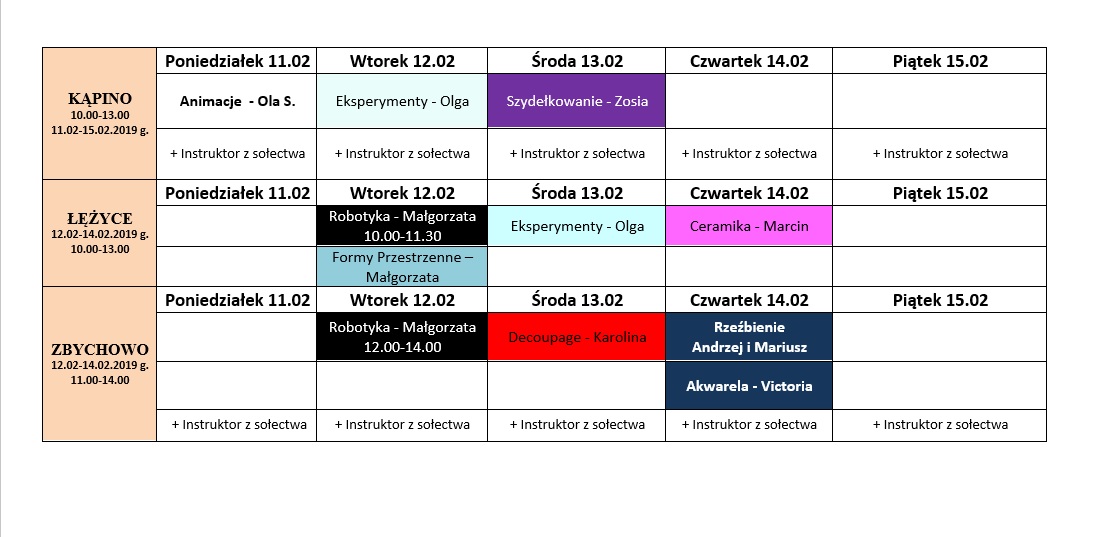 | | Poniedziałek 11.02 | Wtorek 12.02 | Środa 13.02 | Czwartek 14.02 | Piątek 15.02 |
|---|---|---|---|---|---|
| KĄPINO 10.00-13.00 11.02-15.02.2019 g. | Animacje - Ola S. | Eksperymenty - Olga | Szydełkowanie - Zosia | | |
| | + Instruktor z sołectwa | + Instruktor z sołectwa | + Instruktor z sołectwa | + Instruktor z sołectwa | + Instruktor z sołectwa |
| | Poniedziałek 11.02 | Wtorek 12.02 | Środa 13.02 | Czwartek 14.02 | Piątek 15.02 |
| ŁĘŻYCE 12.02-14.02.2019 g. 10.00-13.00 | | Robotyka - Małgorzata 10.00-11.30 | Eksperymenty - Olga | Ceramika - Marcin | |
| | | Formy Przestrzenne – Małgorzata | | | |
| | Poniedziałek 11.02 | Wtorek 12.02 | Środa 13.02 | Czwartek 14.02 | Piątek 15.02 |
| ZBYCHOWO 12.02-14.02.2019 g. 11.00-14.00 | | Robotyka - Małgorzata 12.00-14.00 | Decoupage - Karolina | Rzeźbienie Andrzej i Mariusz | |
| | | | | Akwarela - Victoria | |
| | + Instruktor z sołectwa | + Instruktor z sołectwa | + Instruktor z sołectwa | + Instruktor z sołectwa | + Instruktor z sołectwa |